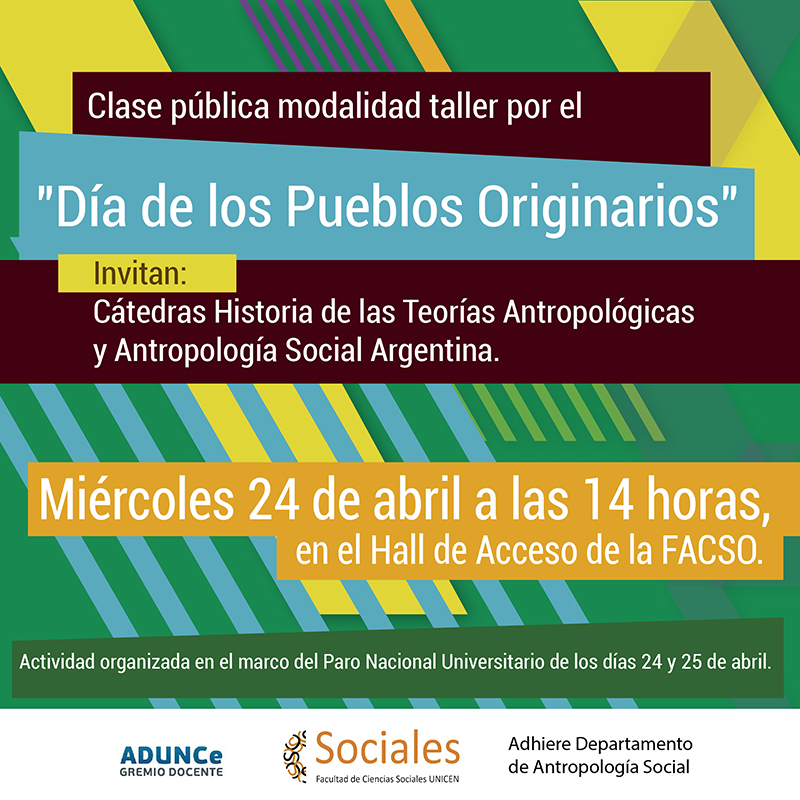 Clase pública modalidad taller por el

"Día de los Pueblos Originarios"

Invitan:
Cátedras Historia de las Teorías Antropológicas y Antropología Social Argentina.

Miércoles 24 de abril a las 14 horas,
en el Hall de Acceso de la FACSO.

Actividad organizada en el marco del Paro Nacional Universitario de los días 24 y 25 de abril.

ADUNCe
GREMIO DOCENTE

Sociales
Facultad de Ciencias Sociales UNICEN

Adhiere Departamento de Antropología Social